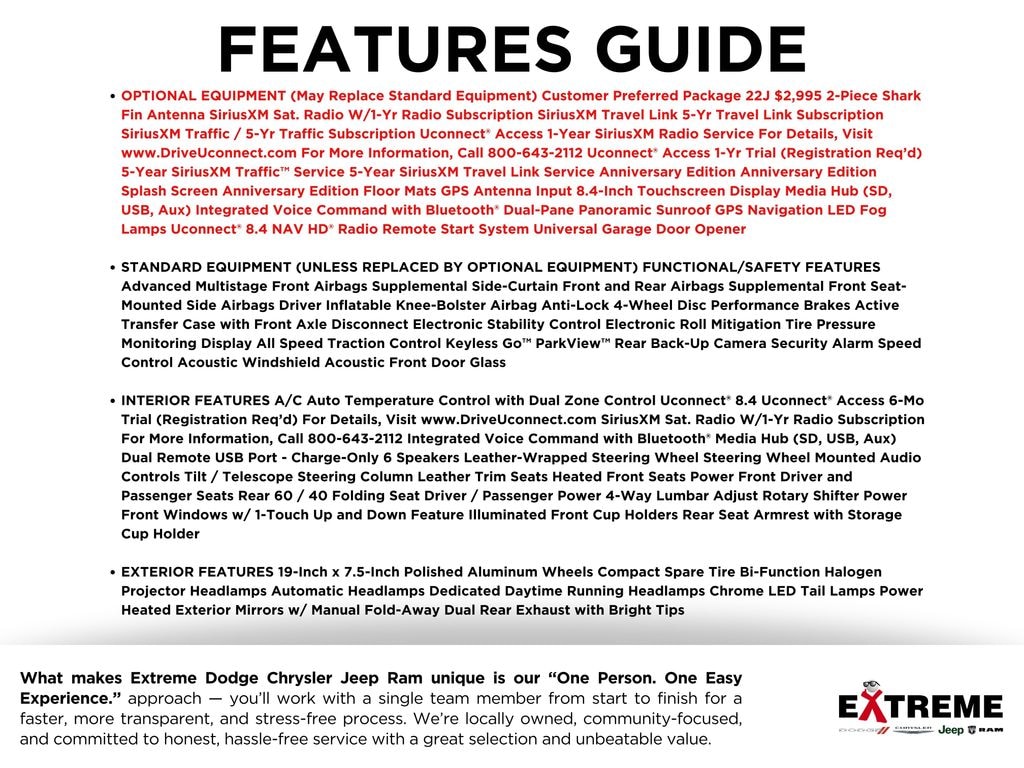 FEATURES GUIDE

• OPTIONAL EQUIPMENT (May Replace Standard Equipment) Customer Preferred Package 22J $2,995 2-Piece Shark Fin Antenna SiriusXM Sat. Radio W/1-Yr Radio Subscription SiriusXM Travel Link 5-Yr Travel Link Subscription SiriusXM Traffic / 5-Yr Traffic Subscription Uconnect® Access 1-Year SiriusXM Radio Service For Details, Visit www.DriveUconnect.com For More Information, Call 800-643-2112 Uconnect® Access 1-Yr Trial (Registration Req'd) 5-Year SiriusXM Traffic™ Service 5-Year SiriusXM Travel Link Service Anniversary Edition Anniversary Edition Splash Screen Anniversary Edition Floor Mats GPS Antenna Input 8.4-Inch Touchscreen Display Media Hub (SD, USB, Aux) Integrated Voice Command with Bluetooth® Dual-Pane Panoramic Sunroof GPS Navigation LED Fog Lamps Uconnect® 8.4 NAV HD® Radio Remote Start System Universal Garage Door Opener

• STANDARD EQUIPMENT (UNLESS REPLACED BY OPTIONAL EQUIPMENT) FUNCTIONAL/SAFETY FEATURES Advanced Multistage Front Airbags Supplemental Side-Curtain Front and Rear Airbags Supplemental Front Seat-Mounted Side Airbags Driver Inflatable Knee-Bolster Airbag Anti-Lock 4-Wheel Disc Performance Brakes Active Transfer Case with Front Axle Disconnect Electronic Stability Control Electronic Roll Mitigation Tire Pressure Monitoring Display All Speed Traction Control Keyless Go™ ParkView™ Rear Back-Up Camera Security Alarm Speed Control Acoustic Windshield Acoustic Front Door Glass

• INTERIOR FEATURES A/C Auto Temperature Control with Dual Zone Control Uconnect® 8.4 Uconnect® Access 6-Mo Trial (Registration Req'd) For Details, Visit www.DriveUconnect.com SiriusXM Sat. Radio W/1-Yr Radio Subscription For More Information, Call 800-643-2112 Integrated Voice Command with Bluetooth® Media Hub (SD, USB, Aux) Dual Remote USB Port - Charge-Only 6 Speakers Leather-Wrapped Steering Wheel Steering Wheel Mounted Audio Controls Tilt / Telescope Steering Column Leather Trim Seats Heated Front Seats Power Front Driver and Passenger Seats Rear 60 / 40 Folding Seat Driver / Passenger Power 4-Way Lumbar Adjust Rotary Shifter Power Front Windows w/ 1-Touch Up and Down Feature Illuminated Front Cup Holders Rear Seat Armrest with Storage Cup Holder

• EXTERIOR FEATURES 19-Inch x 7.5-Inch Polished Aluminum Wheels Compact Spare Tire Bi-Function Halogen Projector Headlamps Automatic Headlamps Dedicated Daytime Running Headlamps Chrome LED Tail Lamps Power Heated Exterior Mirrors w/ Manual Fold-Away Dual Rear Exhaust with Bright Tips

What makes Extreme Dodge Chrysler Jeep Ram unique is our "One Person. One Easy Experience." approach — you'll work with a single team member from start to finish for a faster, more transparent, and stress-free process. We're locally owned, community-focused, and committed to honest, hassle-free service with a great selection and unbeatable value.

EXTREME
DODGE CHRYSLER Jeep RAM